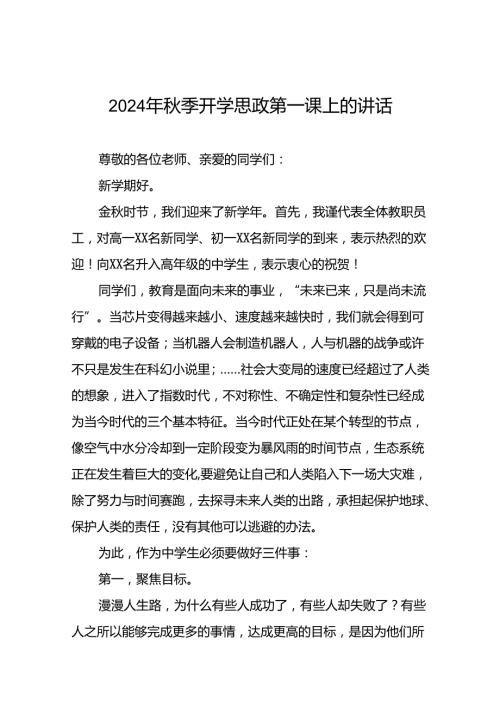 2024年秋季开学思政第一课上的讲话

尊敬的各位老师、亲爱的同学们：

新学期好。

金秋时节，我们迎来了新学年。首先，我谨代表全体教职员工，对高一XX名新同学、初一XX名新同学的到来，表示热烈的欢迎！向XX名升入高年级的中学生，表示衷心的祝贺！

同学们，教育是面向未来的事业，“未来已来，只是尚未流行”。当芯片变得越来越小、速度越来越快时，我们就会得到可穿戴的电子设备；当机器人会制造机器人，人与机器的战争或许不只是发生在科幻小说里；......社会大变局的速度已经超过了人类的想象，进入了指数时代，不对称性、不确定性和复杂性已经成为当今时代的三个基本特征。当今时代正处在某个转型的节点，像空气中水分冷却到一定阶段变为暴风雨的时间节点，生态系统正在发生着巨大的变化,要避免让自己和人类陷入下一场大灾难，除了努力与时间赛跑，去探寻未来人类的出路，承担起保护地球、保护人类的责任，没有其他可以逃避的办法。

为此，作为中学生必须要做好三件事：

第一，聚焦目标。

漫漫人生路，为什么有些人成功了，有些人却失败了？有些人之所以能够完成更多的事情，达成更高的目标，是因为他们所